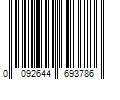 0 092644 693786